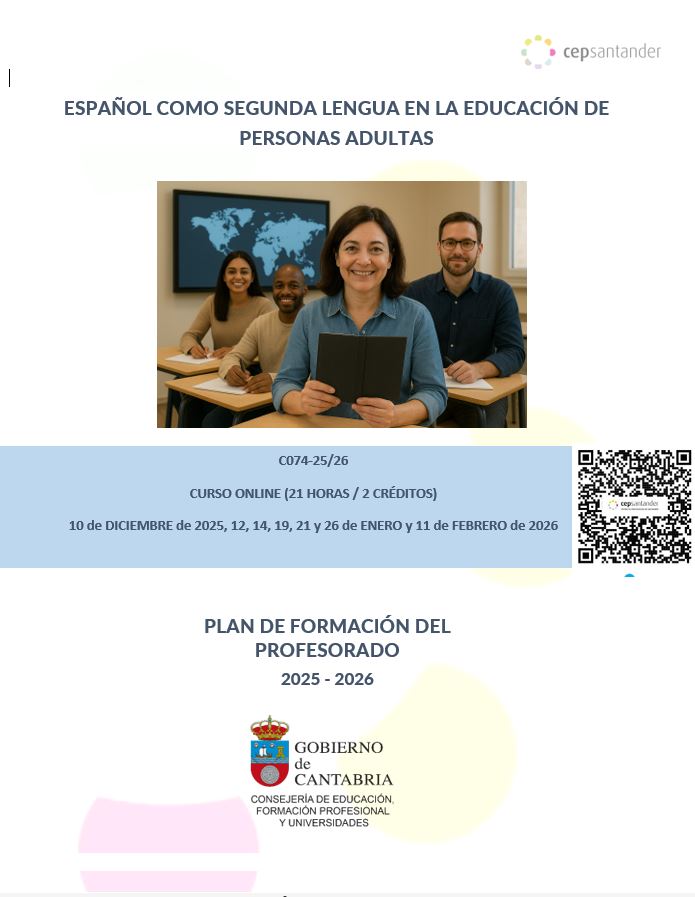 cepsantander

ESPAÑOL COMO SEGUNDA LENGUA EN LA EDUCACIÓN DE PERSONAS ADULTAS

C074-25/26

CURSO ONLINE (21 HORAS / 2 CRÉDITOS)

10 de DICIEMBRE de 2025, 12, 14, 19, 21 y 26 de ENERO y 11 de FEBRERO de 2026

cepsantander

PLAN DE FORMACIÓN DEL PROFESORADO

2025 - 2026

GOBIERNO de CANTABRIA
CONSEJERÍA DE EDUCACIÓN, FORMACIÓN PROFESIONAL Y UNIVERSIDADES